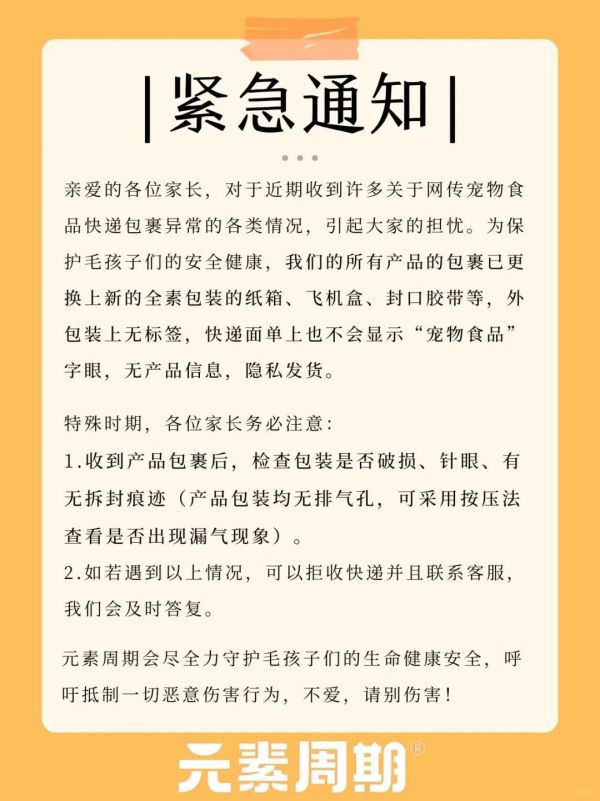 |紧急通知|

亲爱的各位家长，对于近期收到许多关于网传宠物食品快递包裹异常的各类情况，引起大家的担忧。为保护毛孩子们的安全健康，我们的所有产品的包裹已更换上新的全素包装的纸箱、飞机盒、封口胶带等，外包装上无标签，快递面单上也不会显示“宠物食品”字眼，无产品信息，隐私发货。

特殊时期，各位家长务必注意：
1.收到产品包裹后，检查包装是否破损、针眼、有无拆封痕迹（产品包装均无排气孔，可采用按压法查看是否出现漏气现象）。
2.如若遇到以上情况，可以拒收快递并且联系客服，我们会及时答复。

元素周期会尽全力守护毛孩子们的生命健康安全，呼吁抵制一切恶意伤害行为，不爱，请别伤害！

元素周期®